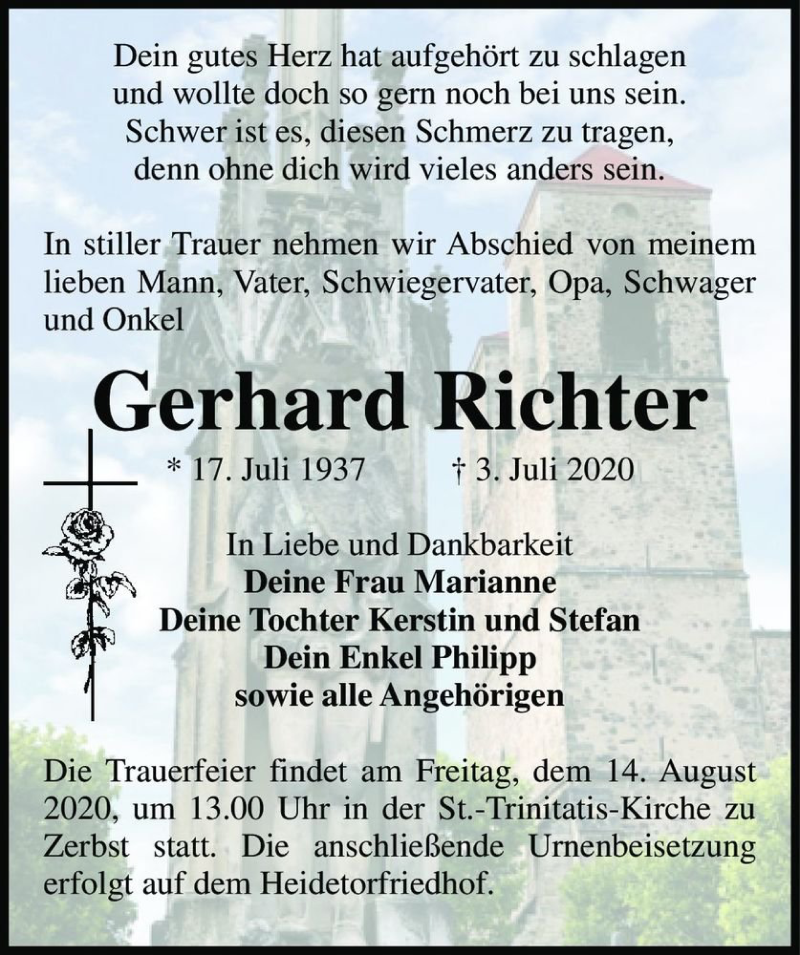 Dein gutes Herz hat aufgehört zu schlagen
und wollte doch so gern noch bei uns sein.
Schwer ist es, diesen Schmerz zu tragen,
denn ohne dich wird vieles anders sein.

In stiller Trauer nehmen wir Abschied von meinem lieben Mann, Vater, Schwiegervater, Opa, Schwager und Onkel

Gerhard Richter

* 17. Juli 1937 † 3. Juli 2020

In Liebe und Dankbarkeit
Deine Frau Marianne
Deine Tochter Kerstin und Stefan
Dein Enkel Philipp
sowie alle Angehörigen

Die Trauerfeier findet am Freitag, dem 14. August 2020, um 13.00 Uhr in der St.-Trinitatis-Kirche zu Zerbst statt. Die anschließende Urnenbeisetzung erfolgt auf dem Heidetorfriedhof.